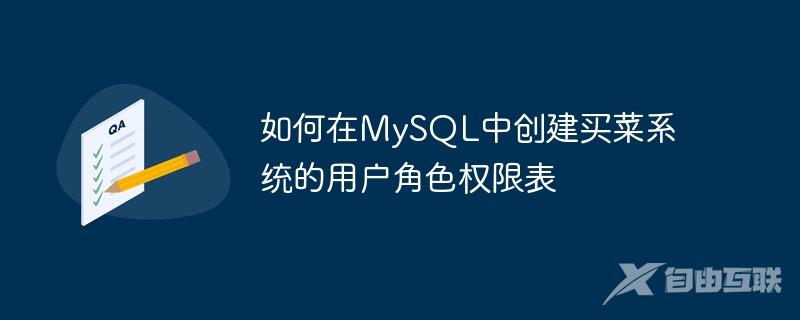 QA

如何在MySQL中创建买菜系统的用户角色权限表

自由互联